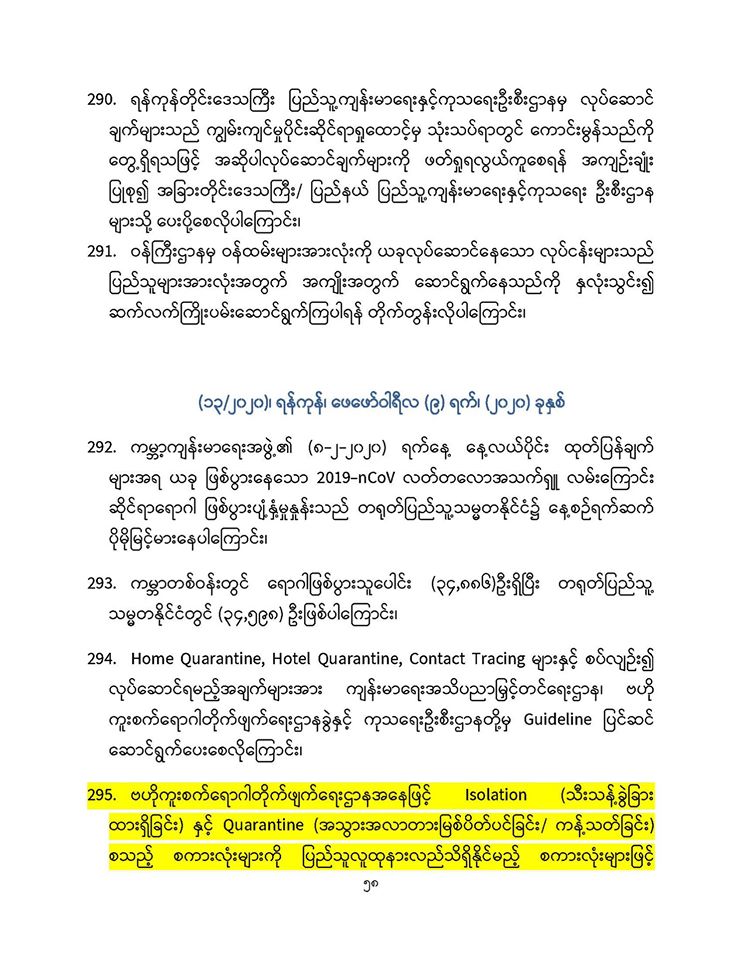 290. ရန်ကုန်တိုင်းဒေသကြီး ပြည်သူ့ကျန်းမာရေးနှင့်ကုသရေးဦးစီးဌာနမှ လုပ်ဆောင်ချက်များသည် ကျွမ်းကျင်မှုပိုင်းဆိုင်ရာရှုထောင့်မှ သုံးသပ်ရာတွင် ကောင်းမွန်သည်ကို တွေ့ရှိရသဖြင့် အဆိုပါလုပ်ဆောင်ချက်များကို ဖတ်ရှုရလွယ်ကူစေရန် အကျဉ်းချုံး ပြုစု၍ အခြားတိုင်းဒေသကြီး/ ပြည်နယ် ပြည်သူ့ကျန်းမာရေးနှင့်ကုသရေး ဦးစီးဌာနများသို့ ပေးပို့စေလိုပါကြောင်း၊

291. ဝန်ကြီးဌာနမှ ဝန်ထမ်းများအားလုံးကို ယခုလုပ်ဆောင်နေသော လုပ်ငန်းများသည် ပြည်သူများအားလုံးအတွက် အကျိုးအတွက် ဆောင်ရွက်နေသည်ကို နှလုံးသွင်း၍ ဆက်လက်ကြိုးပမ်းဆောင်ရွက်ကြပါရန် တိုက်တွန်းလိုပါကြောင်း၊

(၁၃/၂၀၂၀)၊ ရန်ကုန်၊ ဖေဖော်ဝါရီလ (၉) ရက်၊ (၂၀၂၀) ခုနှစ်

292. ကမ္ဘာ့ကျန်းမာရေးအဖွဲ့၏ (၈-၂-၂၀၂၀) ရက်နေ့ နေ့လယ်ပိုင်း ထုတ်ပြန်ချက်များအရ ယခု ဖြစ်ပွားနေသော 2019-nCoV လတ်တလောအသက်ရှူ လမ်းကြောင်းဆိုင်ရာရောဂါ ဖြစ်ပွားပျံ့နှံ့မှုနှုန်းသည် တရုတ်ပြည်သူ့သမ္မတနိုင်ငံ၌ နေ့စဉ်ရက်ဆက် ပိုမိုမြင့်မားနေပါကြောင်း၊

293. ကမ္ဘာတစ်ဝန်းတွင် ရောဂါဖြစ်ပွားသူပေါင်း (၃၄,၈၈၆)ဦးရှိပြီး တရုတ်ပြည်သူ့သမ္မတနိုင်ငံတွင် (၃၄,၅၉၈) ဦးဖြစ်ပါကြောင်း၊

294. Home Quarantine, Hotel Quarantine, Contact Tracing များနှင့် စပ်လျဉ်း၍ လုပ်ဆောင်ရမည့်အချက်များအား ကျန်းမာရေးအသိပညာမြှင့်တင်ရေးဌာန၊ ဗဟိုကူးစက်ရောဂါတိုက်ဖျက်ရေးဌာနခွဲနှင့် ကုသရေးဦးစီးဌာနတို့မှ Guideline ပြင်ဆင်ဆောင်ရွက်ပေးစေလိုကြောင်း၊

295. ဗဟိုကူးစက်ရောဂါတိုက်ဖျက်ရေးဌာနအနေဖြင့် Isolation (သီးသန့်ခွဲခြားထားရှိခြင်း) နှင့် Quarantine (အသွားအလာတားမြစ်ပိတ်ပင်ခြင်း/ ကန့်သတ်ခြင်း) စသည့် စကားလုံးများကို ပြည်သူလူထုနားလည်သိရှိနိုင်မည့် စကားလုံးများဖြင့်

၅၈